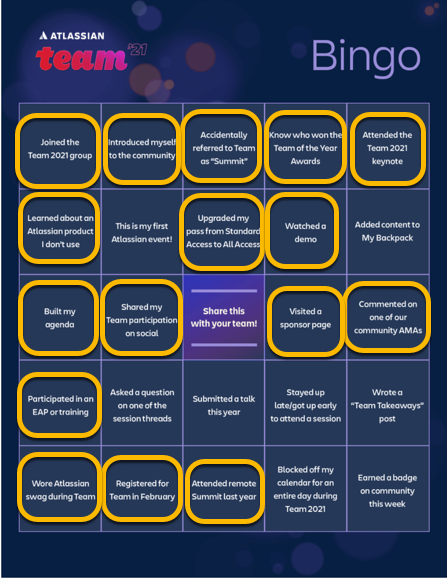 ATLASSIAN
team '21

Bingo

| | | | | |
|---|---|---|---|---|
| Joined the Team 2021 group | Introduced myself to the community | Accidentally referred to Team as "Summit" | Know who won the Team of the Year Awards | Attended the Team 2021 keynote |
| Learned about an Atlassian product I don't use | This is my first Atlassian event! | Upgraded my pass from Standard Access to All Access | Watched a demo | Added content to My Backpack |
| Built my agenda | Shared my Team participation on social | Share this with your team! | Visited a sponsor page | Commented on one of our community AMAs |
| Participated in an EAP or training | Asked a question on one of the session threads | Submitted a talk this year | Stayed up late/got up early to attend a session | Wrote a "Team Takeaways" post |
| Wore Atlassian swag during Team | Registered for Team in February | Attended remote Summit last year | Blocked off my calendar for an entire day during Team 2021 | Earned a badge on community this week |